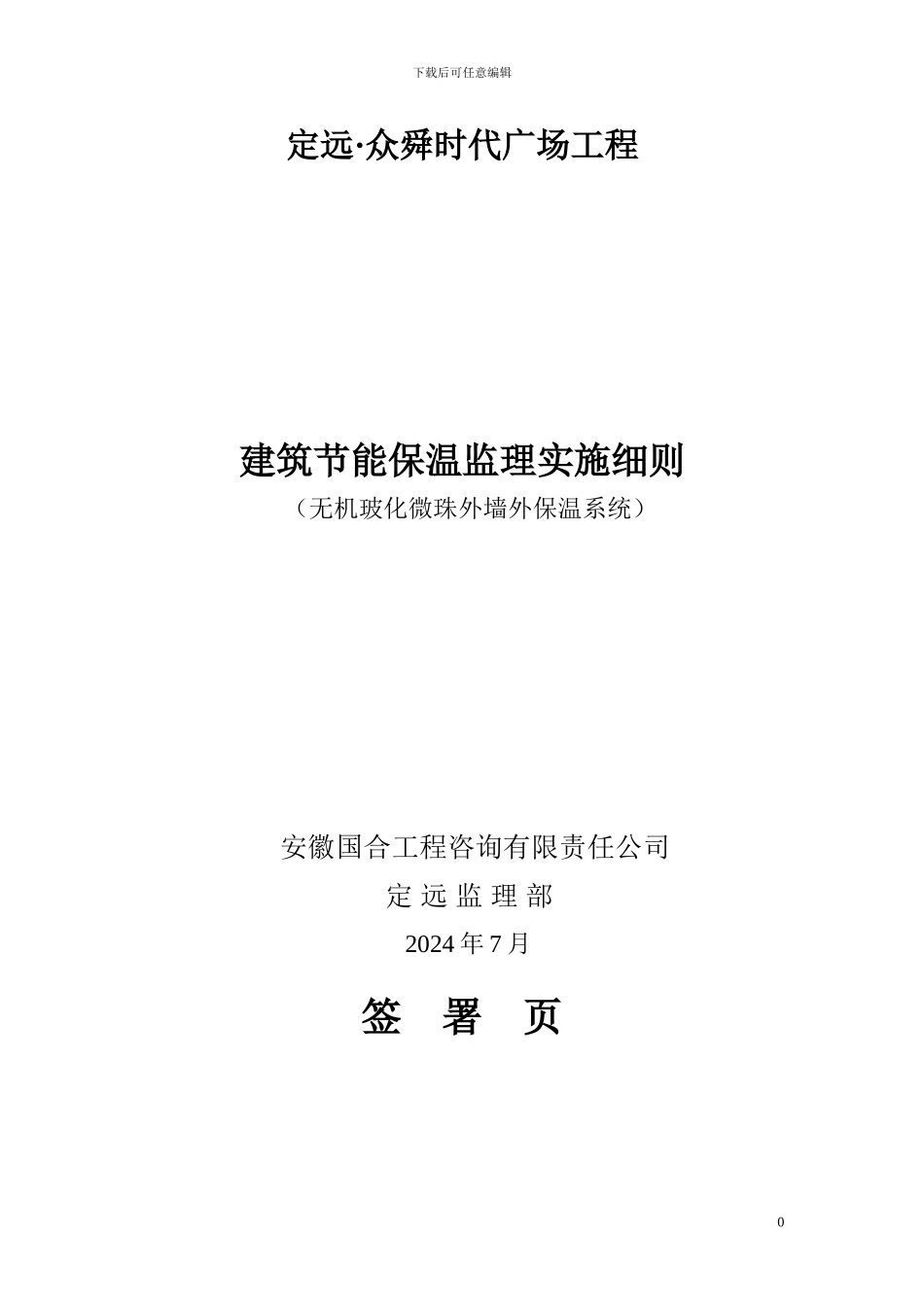 下载后可任意编辑

定远·众舜时代广场工程

建筑节能保温监理实施细则

（无机玻化微珠外墙外保温系统）

安徽国合工程咨询有限责任公司

定 远 监 理 部

2024 年 7 月

签 署 页

0